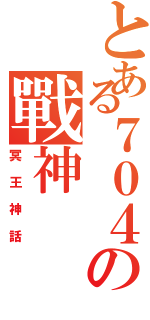 とある704の戰神
冥王神話